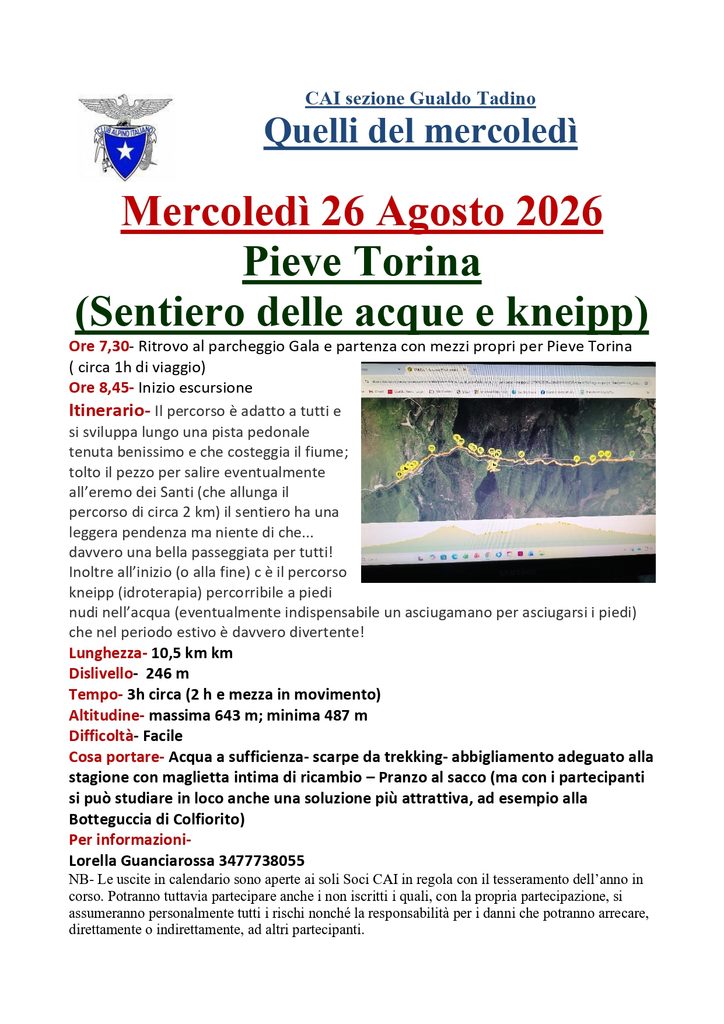 CLUB ALPINO ITALIANO

CAI sezione Gualdo Tadino

Quelli del mercoledì

Mercoledì 26 Agosto 2026

Pieve Torina

(Sentiero delle acque e kneipp)

Ore 7,30- Ritrovo al parcheggio Gala e partenza con mezzi propri per Pieve Torina ( circa 1h di viaggio)

Ore 8,45- Inizio escursione

Itinerario- Il percorso è adatto a tutti e si sviluppa lungo una pista pedonale tenuta benissimo e che costeggia il fiume; tolto il pezzo per salire eventualmente all'eremo dei Santi (che allunga il percorso di circa 2 km) il sentiero ha una leggera pendenza ma niente di che... davvero una bella passeggiata per tutti! Inoltre all'inizio (o alla fine) c è il percorso kneipp (idroterapia) percorribile a piedi nudi nell'acqua (eventualmente indispensabile un asciugamano per asciugarsi i piedi) che nel periodo estivo è davvero divertente!

Lunghezza- 10,5 km km

Dislivello- 246 m

Tempo- 3h circa (2 h e mezza in movimento)

Altitudine- massima 643 m; minima 487 m

Difficoltà- Facile

Cosa portare- Acqua a sufficienza- scarpe da trekking- abbigliamento adeguato alla stagione con maglietta intima di ricambio – Pranzo al sacco (ma con i partecipanti si può studiare in loco anche una soluzione più attrattiva, ad esempio alla Botteguccia di Colfiorito)

Per informazioni-

Lorella Guanciarossa 3477738055

NB- Le uscite in calendario sono aperte ai soli Soci CAI in regola con il tesseramento dell'anno in corso. Potranno tuttavia partecipare anche i non iscritti i quali, con la propria partecipazione, si assumeranno personalmente tutti i rischi nonché la responsabilità per i danni che potranno arrecare, direttamente o indirettamente, ad altri partecipanti.